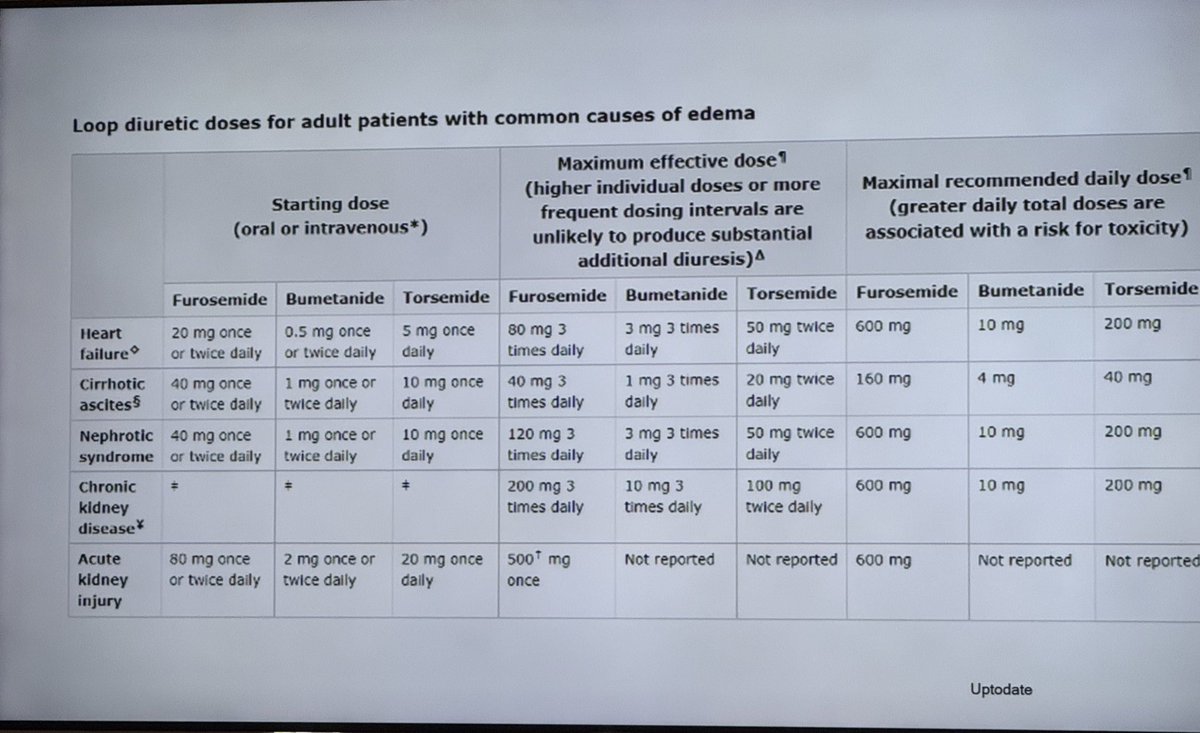 Loop diuretic doses for adult patients with common causes of edema

| | Starting dose (oral or intravenous*) | | | Maximum effective dose¶ (higher individual doses or more frequent dosing intervals are unlikely to produce substantial additional diuresis)Δ | | | Maximal recommended daily dose¶ (greater daily total doses are associated with a risk for toxicity) | | |
|---|---|---|---|---|---|---|---|---|---|
| | Furosemide | Bumetanide | Torsemide | Furosemide | Bumetanide | Torsemide | Furosemide | Bumetanide | Torsemide |
| Heart failure◊ | 20 mg once or twice daily | 0.5 mg once or twice daily | 5 mg once daily | 80 mg 3 times daily | 3 mg 3 times daily | 50 mg twice daily | 600 mg | 10 mg | 200 mg |
| Cirrhotic ascites§ | 40 mg once or twice daily | 1 mg once or twice daily | 10 mg once daily | 40 mg 3 times daily | 1 mg 3 times daily | 20 mg twice daily | 160 mg | 4 mg | 40 mg |
| Nephrotic syndrome | 40 mg once or twice daily | 1 mg once or twice daily | 10 mg once daily | 120 mg 3 times daily | 3 mg 3 times daily | 50 mg twice daily | 600 mg | 10 mg | 200 mg |
| Chronic kidney disease¥ | ‡ | ‡ | ‡ | 200 mg 3 times daily | 10 mg 3 times daily | 100 mg twice daily | 600 mg | 10 mg | 200 mg |
| Acute kidney injury | 80 mg once or twice daily | 2 mg once or twice daily | 20 mg once daily | 500† mg once | Not reported | Not reported | 600 mg | Not reported | Not reported |

Uptodate